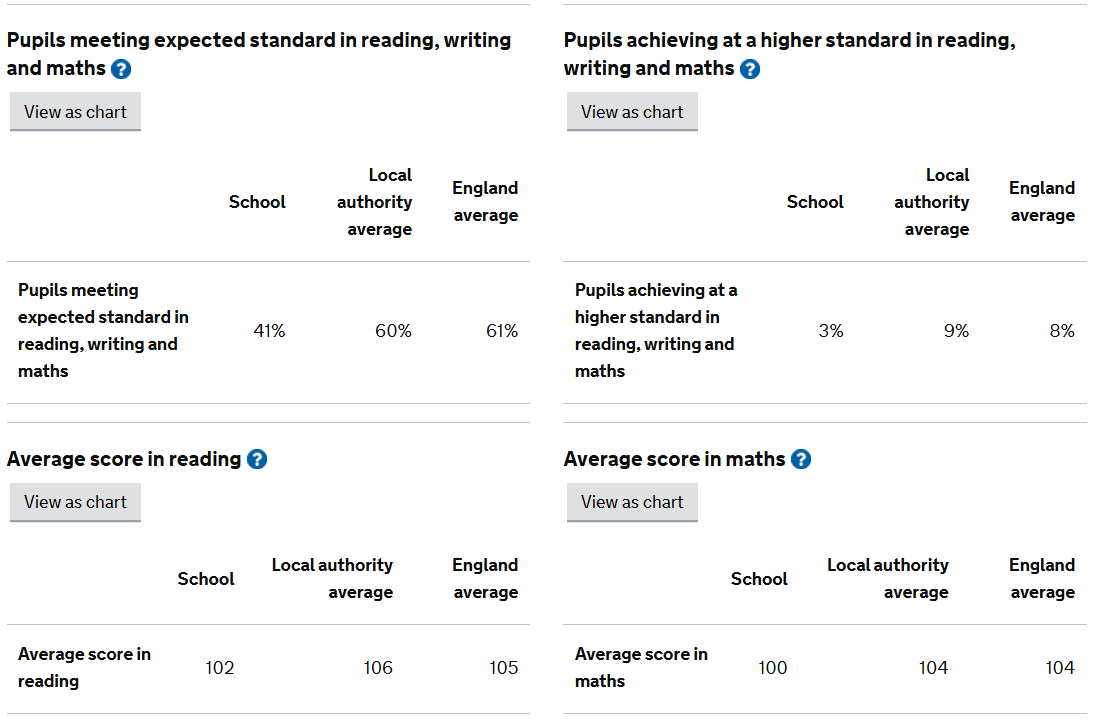 Pupils meeting expected standard in reading, writing and maths ?

View as chart

| | School | Local authority average | England average |
|---|---|---|---|
| Pupils meeting expected standard in reading, writing and maths | 41% | 60% | 61% |

Average score in reading ?

View as chart

| | School | Local authority average | England average |
|---|---|---|---|
| Average score in reading | 102 | 106 | 105 |

Pupils achieving at a higher standard in reading, writing and maths ?

View as chart

| | School | Local authority average | England average |
|---|---|---|---|
| Pupils achieving at a higher standard in reading, writing and maths | 3% | 9% | 8% |

Average score in maths ?

View as chart

| | School | Local authority average | England average |
|---|---|---|---|
| Average score in maths | 100 | 104 | 104 |